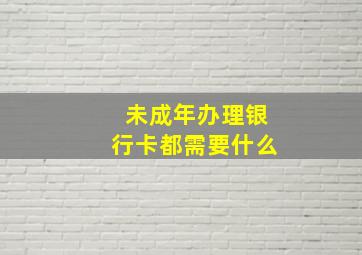 未成年办理银行卡都需要什么